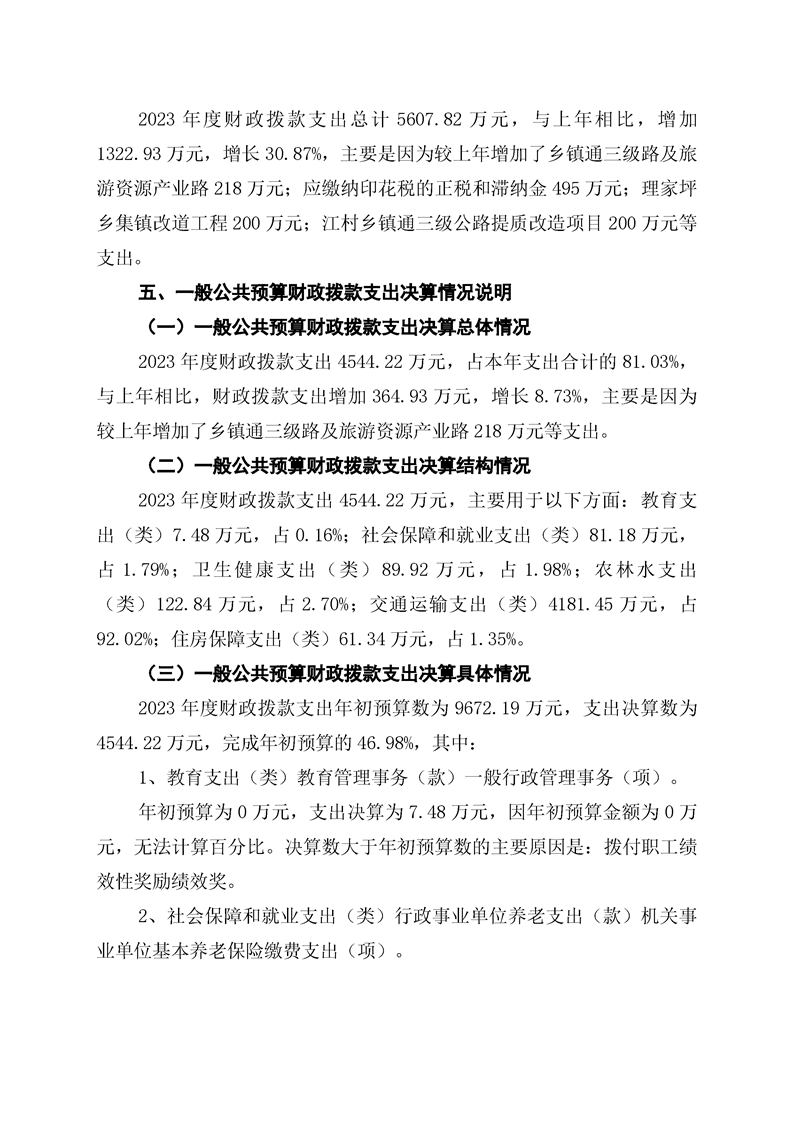 2023 年度财政拨款支出总计 5607.82 万元，与上年相比，增加 1322.93 万元，增长 30.87%，主要是因为较上年增加了乡镇通三级路及旅游资源产业路 218 万元；应缴纳印花税的正税和滞纳金 495 万元；理家坪乡集镇改道工程 200 万元；江村乡镇通三级公路提质改造项目 200 万元等支出。

五、一般公共预算财政拨款支出决算情况说明

（一）一般公共预算财政拨款支出决算总体情况

2023 年度财政拨款支出 4544.22 万元，占本年支出合计的 81.03%，与上年相比，财政拨款支出增加 364.93 万元，增长 8.73%，主要是因为较上年增加了乡镇通三级路及旅游资源产业路 218 万元等支出。

（二）一般公共预算财政拨款支出决算结构情况

2023 年度财政拨款支出 4544.22 万元，主要用于以下方面：教育支出（类）7.48 万元，占 0.16%；社会保障和就业支出（类）81.18 万元，占 1.79%；卫生健康支出（类）89.92 万元，占 1.98%；农林水支出（类）122.84 万元，占 2.70%；交通运输支出（类）4181.45 万元，占 92.02%；住房保障支出（类）61.34 万元，占 1.35%。

（三）一般公共预算财政拨款支出决算具体情况

2023 年度财政拨款支出年初预算数为 9672.19 万元，支出决算数为 4544.22 万元，完成年初预算的 46.98%，其中：

1、教育支出（类）教育管理事务（款）一般行政管理事务（项）。

年初预算为 0 万元，支出决算为 7.48 万元，因年初预算金额为 0 万元，无法计算百分比。决算数大于年初预算数的主要原因是：拨付职工绩效性奖励绩效奖。

2、社会保障和就业支出（类）行政事业单位养老支出（款）机关事业单位基本养老保险缴费支出（项）。